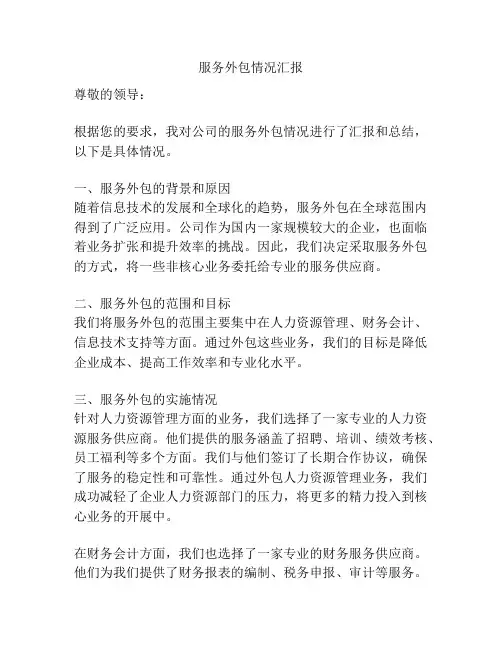 服务外包情况汇报

尊敬的领导：

根据您的要求，我对公司的服务外包情况进行了汇报和总结，以下是具体情况。

一、服务外包的背景和原因
随着信息技术的发展和全球化的趋势，服务外包在全球范围内得到了广泛应用。公司作为国内一家规模较大的企业，也面临着业务扩张和提升效率的挑战。因此，我们决定采取服务外包的方式，将一些非核心业务委托给专业的服务供应商。

二、服务外包的范围和目标
我们将服务外包的范围主要集中在人力资源管理、财务会计、信息技术支持等方面。通过外包这些业务，我们的目标是降低企业成本、提高工作效率和专业化水平。

三、服务外包的实施情况
针对人力资源管理方面的业务，我们选择了一家专业的人力资源服务供应商。他们提供的服务涵盖了招聘、培训、绩效考核、员工福利等多个方面。我们与他们签订了长期合作协议，确保了服务的稳定性和可靠性。通过外包人力资源管理业务，我们成功减轻了企业人力资源部门的压力，将更多的精力投入到核心业务的开展中。

在财务会计方面，我们也选择了一家专业的财务服务供应商。他们为我们提供了财务报表的编制、税务申报、审计等服务。